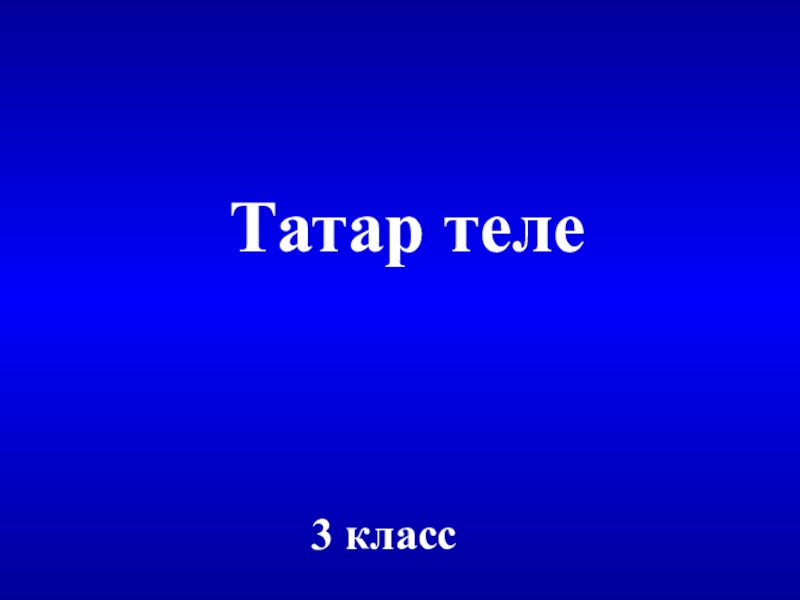 Татар теле

3 класс